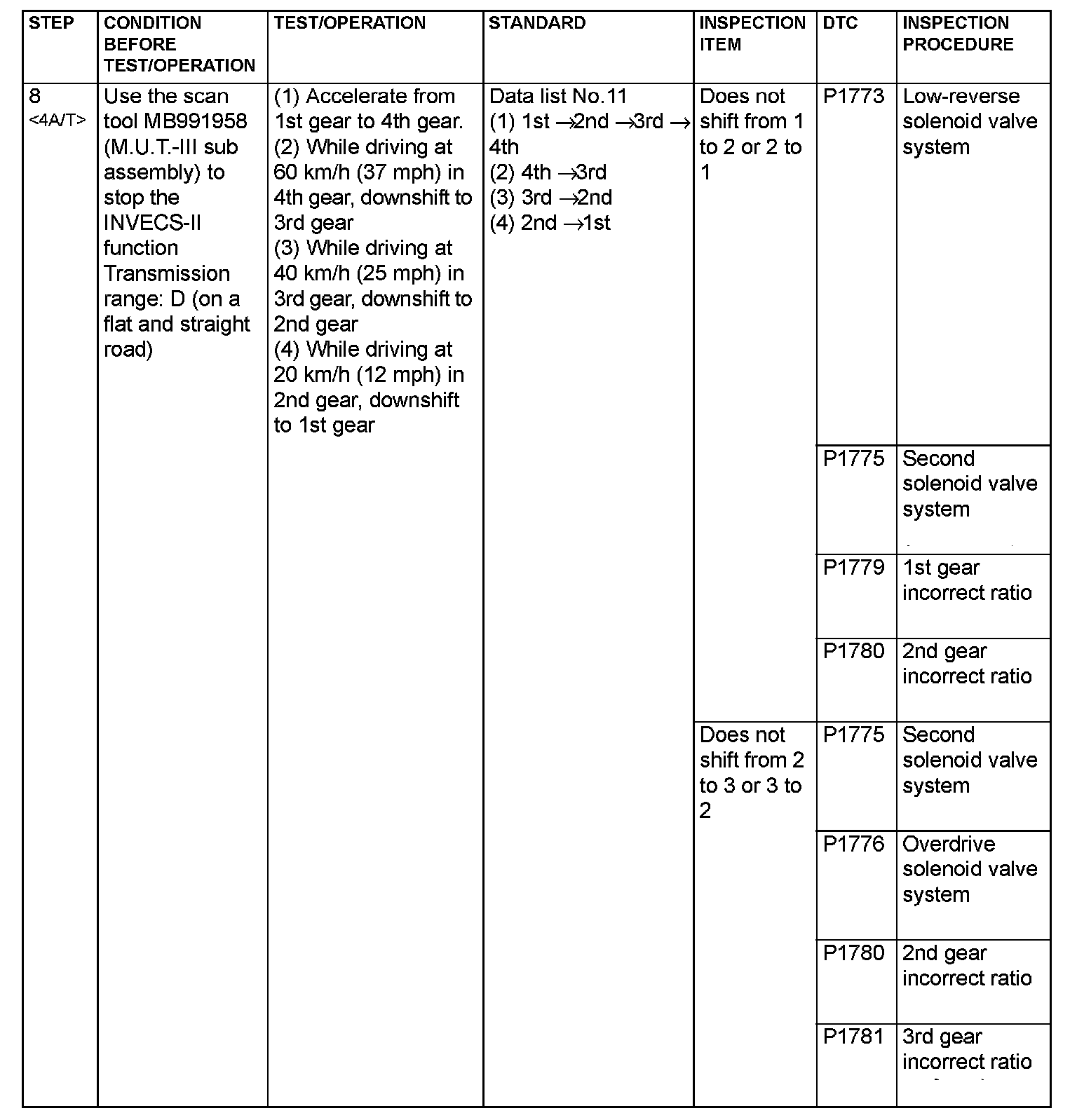 | STEP | CONDITION BEFORE TEST/OPERATION | TEST/OPERATION | STANDARD | INSPECTION ITEM | DTC | INSPECTION PROCEDURE |
|---|---|---|---|---|---|---|
| 8 <4A/T> | Use the scan tool MB991958 (M.U.T.-III sub assembly) to stop the INVECS-II function Transmission range: D (on a flat and straight road) | (1) Accelerate from 1st gear to 4th gear. (2) While driving at 60 km/h (37 mph) in 4th gear, downshift to 3rd gear (3) While driving at 40 km/h (25 mph) in 3rd gear, downshift to 2nd gear (4) While driving at 20 km/h (12 mph) in 2nd gear, downshift to 1st gear | Data list No.11 (1) 1st $\rightarrow$2nd $\rightarrow$3rd $\rightarrow$ 4th (2) 4th $\rightarrow$3rd (3) 3rd $\rightarrow$2nd (4) 2nd $\rightarrow$1st | Does not shift from 1 to 2 or 2 to 1 | P1773 | Low-reverse solenoid valve system |
| | | | | | P1775 | Second solenoid valve system |
| | | | | | P1779 | 1st gear incorrect ratio |
| | | | | | P1780 | 2nd gear incorrect ratio |
| | | | | Does not shift from 2 to 3 or 3 to 2 | P1775 | Second solenoid valve system |
| | | | | | P1776 | Overdrive solenoid valve system |
| | | | | | P1780 | 2nd gear incorrect ratio |
| | | | | | P1781 | 3rd gear incorrect ratio |